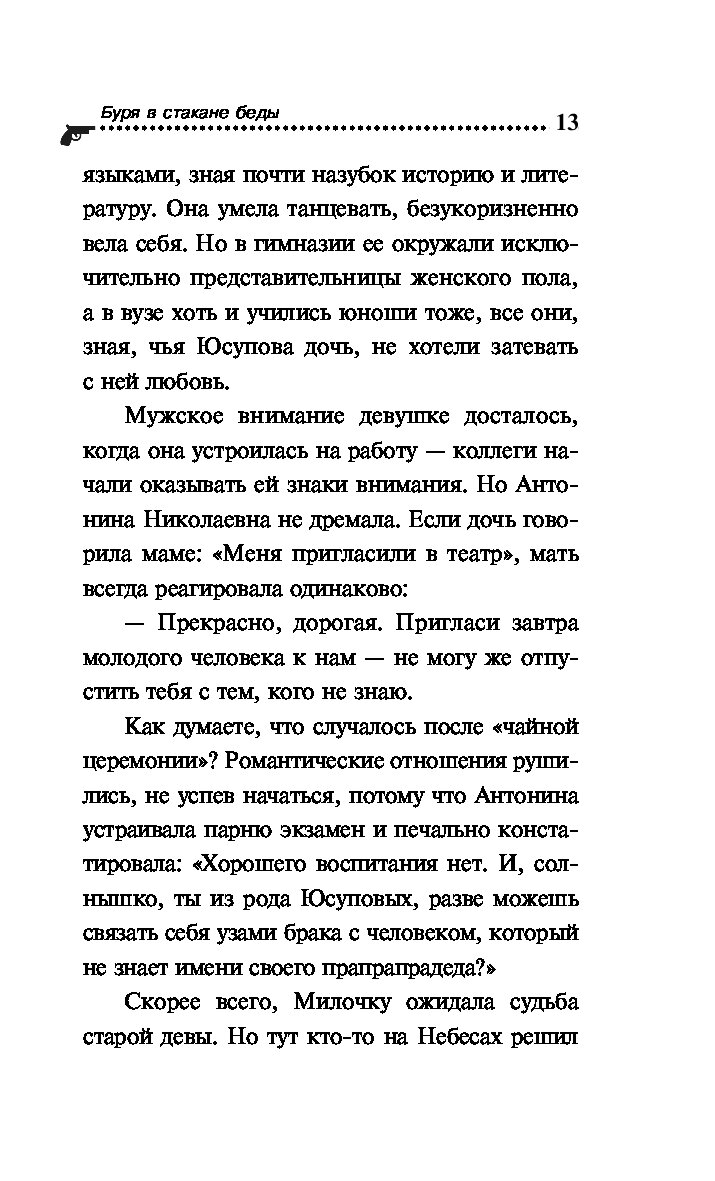 Буря в стакане беды 13

языками, зная почти назубок историю и литературу. Она умела танцевать, безукоризненно вела себя. Но в гимназии ее окружали исключительно представительницы женского пола, а в вузе хоть и учились юноши тоже, все они, зная, чья Юсупова дочь, не хотели затевать с ней любовь.

Мужское внимание девушке досталось, когда она устроилась на работу — коллеги начали оказывать ей знаки внимания. Но Антонина Николаевна не дремала. Если дочь говорила маме: «Меня пригласили в театр», мать всегда реагировала одинаково:

— Прекрасно, дорогая. Пригласи завтра молодого человека к нам — не могу же отпустить тебя с тем, кого не знаю.

Как думаете, что случалось после «чайной церемонии»? Романтические отношения рушились, не успев начаться, потому что Антонина устраивала парню экзамен и печально констатировала: «Хорошего воспитания нет. И, солнышко, ты из рода Юсуповых, разве можешь связать себя узами брака с человеком, который не знает имени своего прапрапрадеда?»

Скорее всего, Милочку ожидала судьба старой девы. Но тут кто-то на Небесах решил